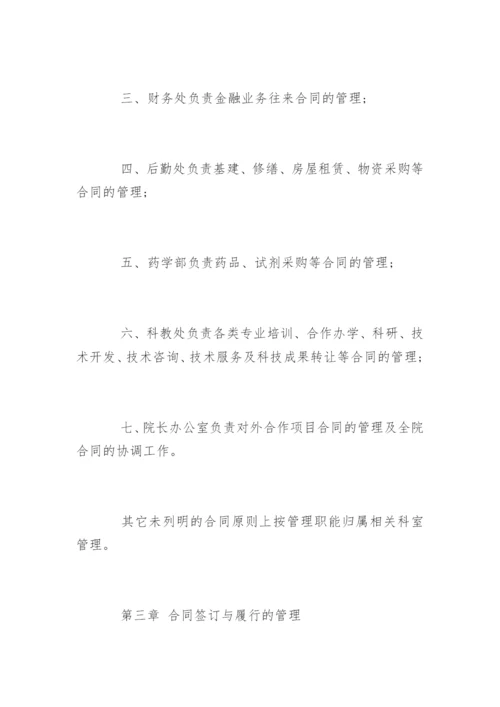 三、财务处负责金融业务往来合同的管理；

四、后勤处负责基建、修缮、房屋租赁、物资采购等合同的管理；

五、药学部负责药品、试剂采购等合同的管理；

六、科教处负责各类专业培训、合作办学、科研、技术开发、技术咨询、技术服务及科技成果转让等合同的管理；

七、院长办公室负责对外合作项目合同的管理及全院合同的协调工作。

其它未列明的合同原则上按管理职能归属相关科室管理。

第三章 合同签订与履行的管理